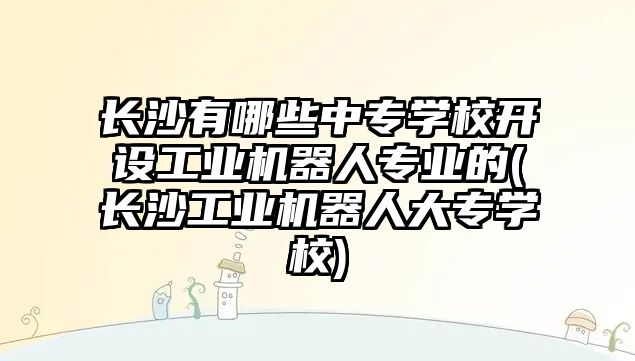 长沙有哪些中专学校开设工业机器人专业的(长沙工业机器人大专学校)